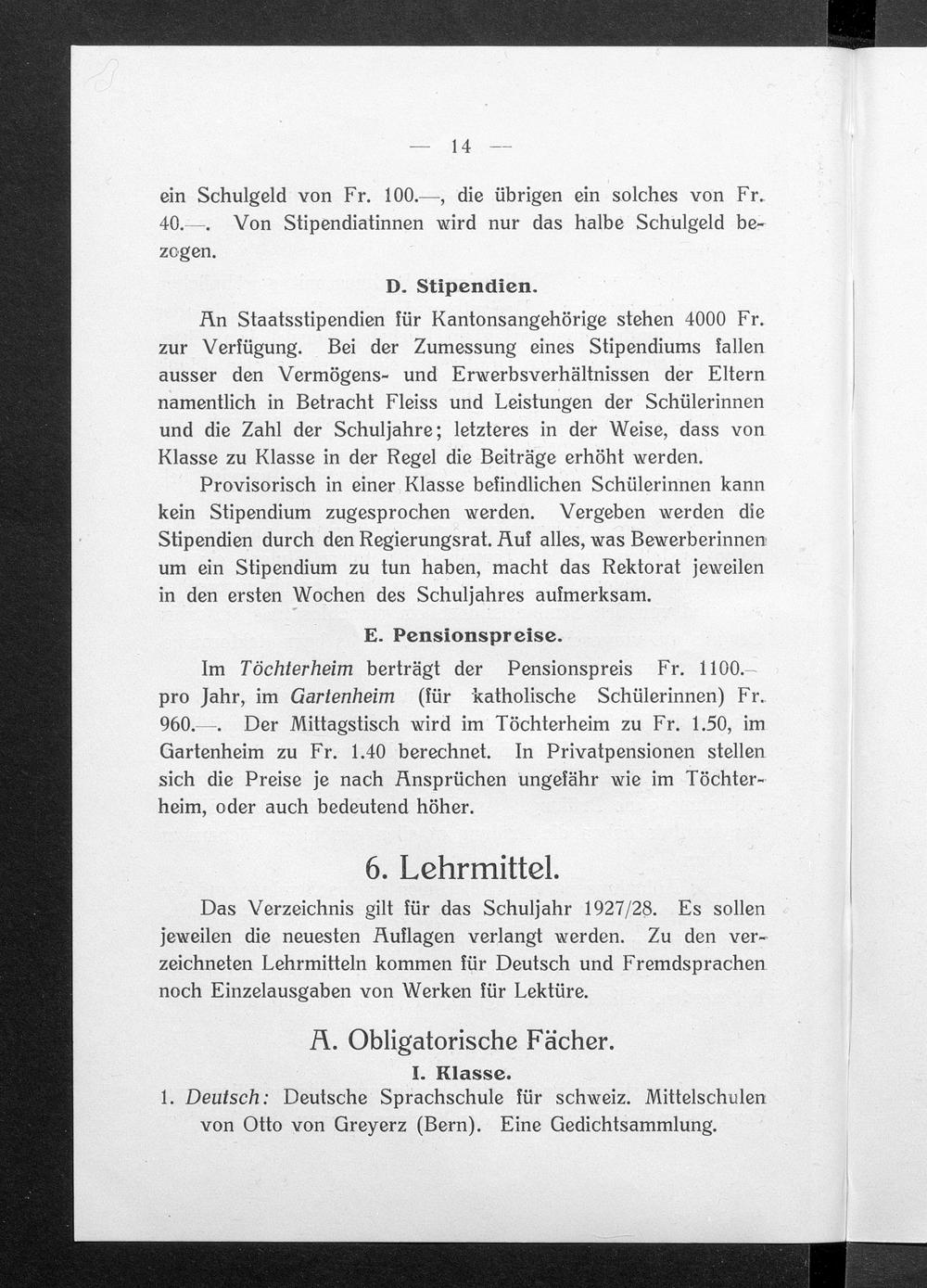 — 14 —

ein Schulgeld von Fr. 100.—, die übrigen ein solches von Fr. 40.—. Von Stipendiatinnen wird nur das halbe Schulgeld bezogen.

D. Stipendien.

An Staatsstipendien für Kantonsangehörige stehen 4000 Fr. zur Verfügung. Bei der Zumessung eines Stipendiums fallen ausser den Vermögens- und Erwerbsverhältnissen der Eltern namentlich in Betracht Fleiss und Leistungen der Schülerinnen und die Zahl der Schuljahre; letzteres in der Weise, dass von Klasse zu Klasse in der Regel die Beiträge erhöht werden.

Provisorisch in einer Klasse befindlichen Schülerinnen kann kein Stipendium zugesprochen werden. Vergeben werden die Stipendien durch den Regierungsrat. Auf alles, was Bewerberinnen um ein Stipendium zu tun haben, macht das Rektorat jeweilen in den ersten Wochen des Schuljahres aufmerksam.

E. Pensionspreise.

Im Töchterheim berträgt der Pensionspreis Fr. 1100.— pro Jahr, im Gartenheim (für katholische Schülerinnen) Fr. 960.—. Der Mittagstisch wird im Töchterheim zu Fr. 1.50, im Gartenheim zu Fr. 1.40 berechnet. In Privatpensionen stellen sich die Preise je nach Ansprüchen ungefähr wie im Töchterheim, oder auch bedeutend höher.

6. Lehrmittel.

Das Verzeichnis gilt für das Schuljahr 1927/28. Es sollen jeweilen die neuesten Auflagen verlangt werden. Zu den verzeichneten Lehrmitteln kommen für Deutsch und Fremdsprachen noch Einzelausgaben von Werken für Lektüre.

A. Obligatorische Fächer.

I. Klasse.

1. Deutsch: Deutsche Sprachschule für schweiz. Mittelschulen von Otto von Greyerz (Bern). Eine Gedichtsammlung.